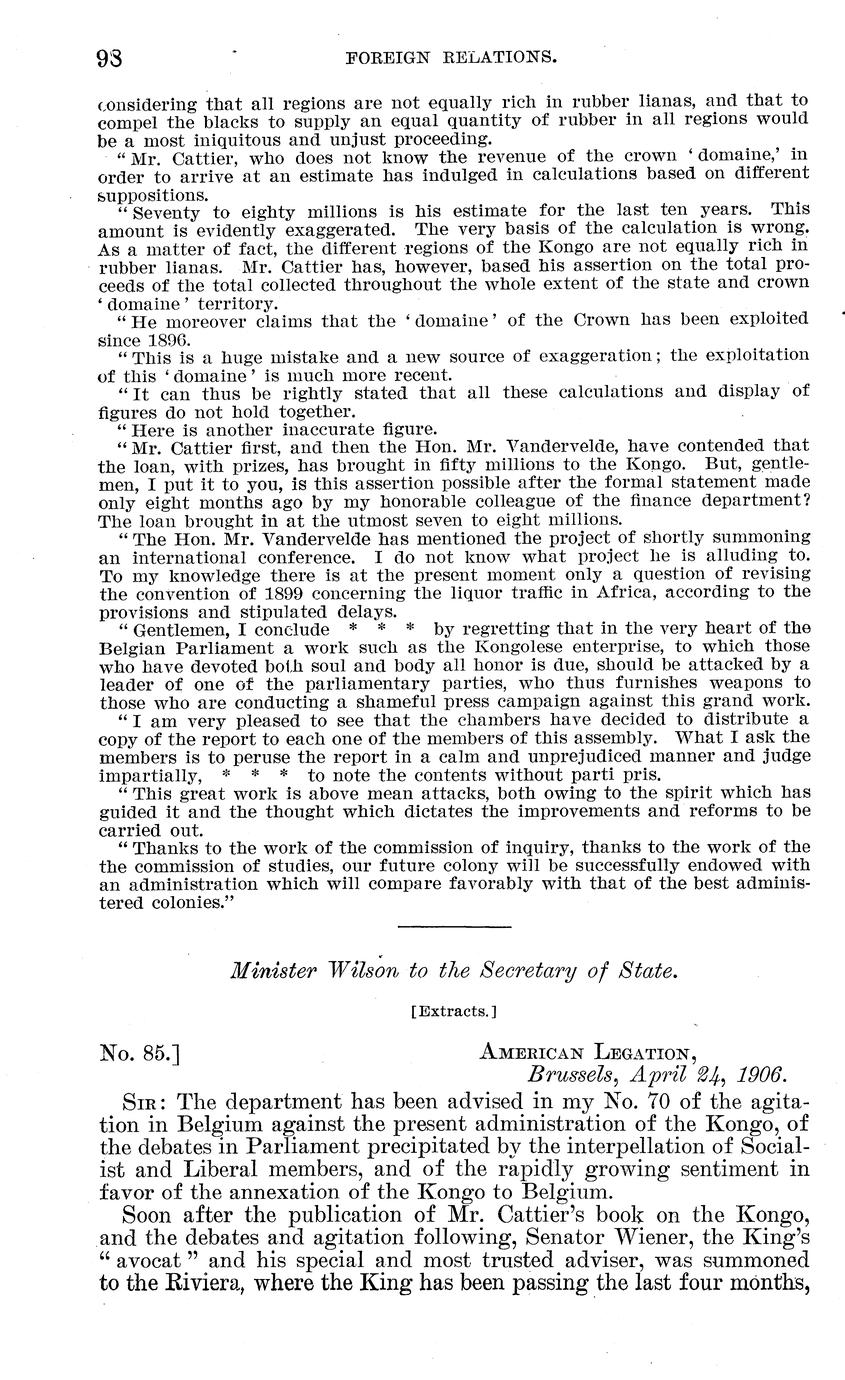 98 FOREIGN RELATIONS.

considering that all regions are not equally rich in rubber lianas, and that to compel the blacks to supply an equal quantity of rubber in all regions would be a most iniquitous and unjust proceeding.

"Mr. Cattier, who does not know the revenue of the crown 'domaine,' in order to arrive at an estimate has indulged in calculations based on different suppositions.

"Seventy to eighty millions is his estimate for the last ten years. This amount is evidently exaggerated. The very basis of the calculation is wrong. As a matter of fact, the different regions of the Kongo are not equally rich in rubber lianas. Mr. Cattier has, however, based his assertion on the total proceeds of the total collected throughout the whole extent of the state and crown 'domaine' territory.

"He moreover claims that the 'domaine' of the Crown has been exploited since 1896.

"This is a huge mistake and a new source of exaggeration; the exploitation of this 'domaine' is much more recent.

"It can thus be rightly stated that all these calculations and display of figures do not hold together.

"Here is another inaccurate figure.

"Mr. Cattier first, and then the Hon. Mr. Vandervelde, have contended that the loan, with prizes, has brought in fifty millions to the Kongo. But, gentlemen, I put it to you, is this assertion possible after the formal statement made only eight months ago by my honorable colleague of the finance department? The loan brought in at the utmost seven to eight millions.

"The Hon. Mr. Vandervelde has mentioned the project of shortly summoning an international conference. I do not know what project he is alluding to. To my knowledge there is at the present moment only a question of revising the convention of 1899 concerning the liquor traffic in Africa, according to the provisions and stipulated delays.

"Gentlemen, I conclude * * * by regretting that in the very heart of the Belgian Parliament a work such as the Kongolese enterprise, to which those who have devoted both soul and body all honor is due, should be attacked by a leader of one of the parliamentary parties, who thus furnishes weapons to those who are conducting a shameful press campaign against this grand work.

"I am very pleased to see that the chambers have decided to distribute a copy of the report to each one of the members of this assembly. What I ask the members is to peruse the report in a calm and unprejudiced manner and judge impartially, * * * to note the contents without parti pris.

"This great work is above mean attacks, both owing to the spirit which has guided it and the thought which dictates the improvements and reforms to be carried out.

"Thanks to the work of the commission of inquiry, thanks to the work of the commission of studies, our future colony will be successfully endowed with an administration which will compare favorably with that of the best administered colonies."

Minister Wilson to the Secretary of State.

[Extracts.]

No. 85.] AMERICAN LEGATION,
Brussels, April 24, 1906.

SIR: The department has been advised in my No. 70 of the agitation in Belgium against the present administration of the Kongo, of the debates in Parliament precipitated by the interpellation of Socialist and Liberal members, and of the rapidly growing sentiment in favor of the annexation of the Kongo to Belgium.

Soon after the publication of Mr. Cattier's book on the Kongo, and the debates and agitation following, Senator Wiener, the King's "avocat" and his special and most trusted adviser, was summoned to the Riviera, where the King has been passing the last four months,